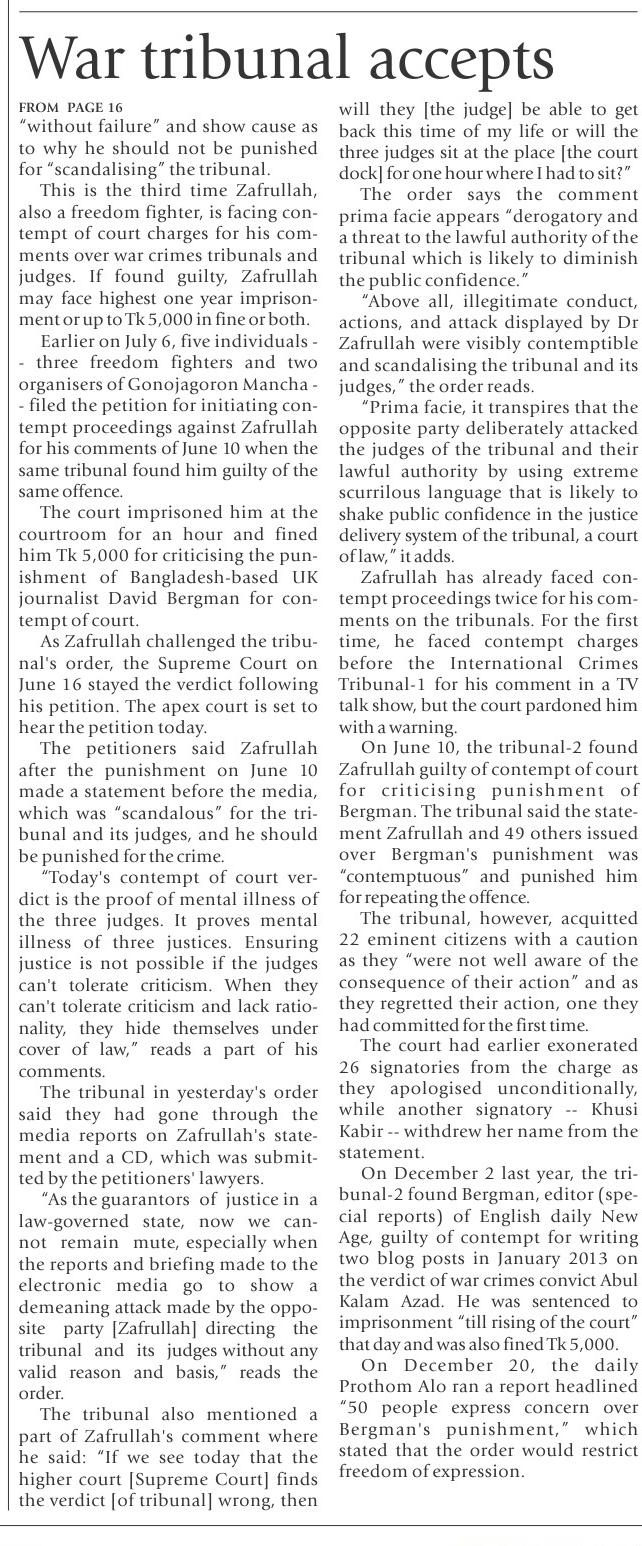 War tribunal accepts

FROM PAGE 16
"without failure" and show cause as to why he should not be punished for "scandalising" the tribunal.

This is the third time Zafrullah, also a freedom fighter, is facing contempt of court charges for his comments over war crimes tribunals and judges. If found guilty, Zafrullah may face highest one year imprisonment or up to Tk 5,000 in fine or both.

Earlier on July 6, five individuals -- three freedom fighters and two organisers of Gonojagoron Mancha -- filed the petition for initiating contempt proceedings against Zafrullah for his comments of June 10 when the same tribunal found him guilty of the same offence.

The court imprisoned him at the courtroom for an hour and fined him Tk 5,000 for criticising the punishment of Bangladesh-based UK journalist David Bergman for contempt of court.

As Zafrullah challenged the tribunal's order, the Supreme Court on June 16 stayed the verdict following his petition. The apex court is set to hear the petition today.

The petitioners said Zafrullah after the punishment on June 10 made a statement before the media, which was "scandalous" for the tribunal and its judges, and he should be punished for the crime.

"Today's contempt of court verdict is the proof of mental illness of the three judges. It proves mental illness of three justices. Ensuring justice is not possible if the judges can't tolerate criticism. When they can't tolerate criticism and lack rationality, they hide themselves under cover of law," reads a part of his comments.

The tribunal in yesterday's order said they had gone through the media reports on Zafrullah's statement and a CD, which was submitted by the petitioners' lawyers.

"As the guarantors of justice in a law-governed state, now we cannot remain mute, especially when the reports and briefing made to the electronic media go to show a demeaning attack made by the opposite party [Zafrullah] directing the tribunal and its judges without any valid reason and basis," reads the order.

The tribunal also mentioned a part of Zafrullah's comment where he said: "If we see today that the higher court [Supreme Court] finds the verdict [of tribunal] wrong, then will they [the judge] be able to get back this time of my life or will the three judges sit at the place [the court dock] for one hour where I had to sit?"

The order says the comment prima facie appears "derogatory and a threat to the lawful authority of the tribunal which is likely to diminish the public confidence."

"Above all, illegitimate conduct, actions, and attack displayed by Dr Zafrullah were visibly contemptible and scandalising the tribunal and its judges," the order reads.

"Prima facie, it transpires that the opposite party deliberately attacked the judges of the tribunal and their lawful authority by using extreme scurrilous language that is likely to shake public confidence in the justice delivery system of the tribunal, a court of law," it adds.

Zafrullah has already faced contempt proceedings twice for his comments on the tribunals. For the first time, he faced contempt charges before the International Crimes Tribunal-1 for his comment in a TV talk show, but the court pardoned him with a warning.

On June 10, the tribunal-2 found Zafrullah guilty of contempt of court for criticising punishment of Bergman. The tribunal said the statement Zafrullah and 49 others issued over Bergman's punishment was "contemptuous" and punished him for repeating the offence.

The tribunal, however, acquitted 22 eminent citizens with a caution as they "were not well aware of the consequence of their action" and as they regretted their action, one they had committed for the first time.

The court had earlier exonerated 26 signatories from the charge as they apologised unconditionally, while another signatory -- Khusi Kabir -- withdrew her name from the statement.

On December 2 last year, the tribunal-2 found Bergman, editor (special reports) of English daily New Age, guilty of contempt for writing two blog posts in January 2013 on the verdict of war crimes convict Abul Kalam Azad. He was sentenced to imprisonment "till rising of the court" that day and was also fined Tk 5,000.

On December 20, the daily Prothom Alo ran a report headlined "50 people express concern over Bergman's punishment," which stated that the order would restrict freedom of expression.